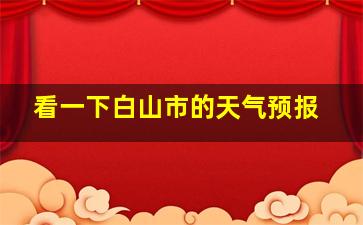 看一下白山市的天气预报